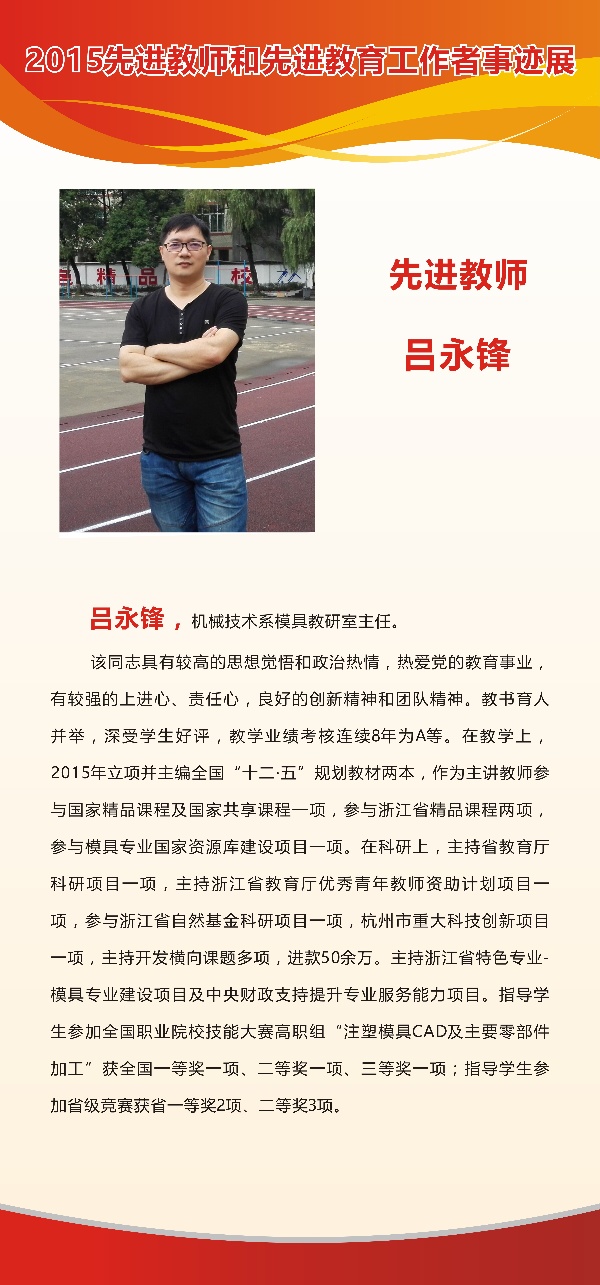 2015先进教师和先进教育工作者事迹展

先进教师

吕永锋

吕永锋，机械技术系模具教研室主任。

该同志具有较高的思想觉悟和政治热情，热爱党的教育事业，有较强的上进心、责任心，良好的创新精神和团队精神。教书育人并举，深受学生好评，教学业绩考核连续8年为A等。在教学上，2015年立项并主编全国“十二·五”规划教材两本，作为主讲教师参与国家精品课程及国家共享课程一项，参与浙江省精品课程两项，参与模具专业国家资源库建设项目一项。在科研上，主持省教育厅科研项目一项，主持浙江省教育厅优秀青年教师资助计划项目一项，参与浙江省自然基金科研项目一项，杭州市重大科技创新项目一项，主持开发横向课题多项，进款50余万。主持浙江省特色专业-模具专业建设项目及中央财政支持提升专业服务能力项目。指导学生参加全国职业院校技能大赛高职组“注塑模具CAD及主要零部件加工”获全国一等奖一项、二等奖一项、三等奖一项；指导学生参加省级竞赛获省一等奖2项、二等奖3项。